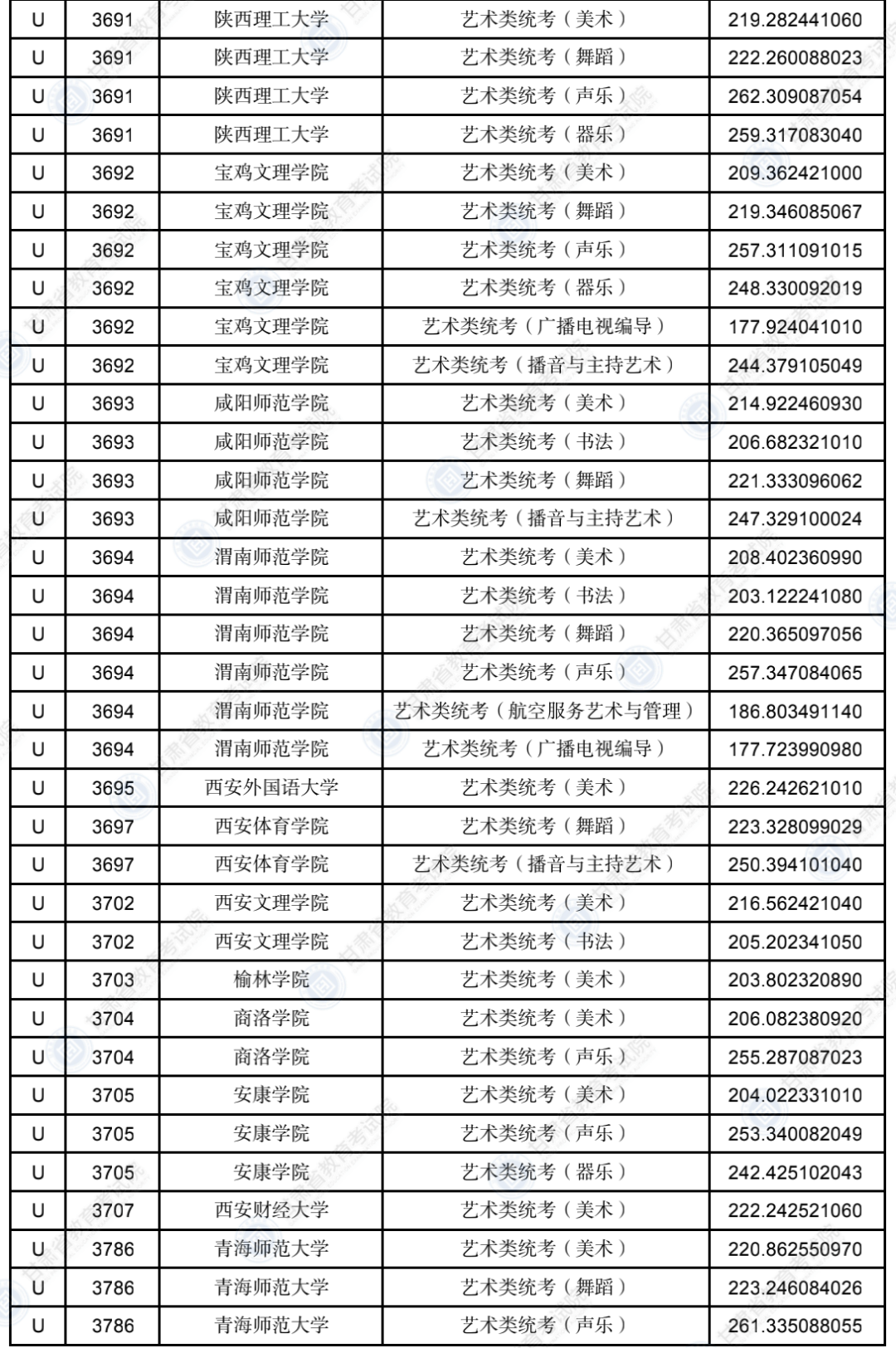 | U | 3691 | 陕西理工大学 | 艺术类统考（美术） | 219.282441060 |
|---|---|---|---|---|
| U | 3691 | 陕西理工大学 | 艺术类统考（舞蹈） | 222.260088023 |
| U | 3691 | 陕西理工大学 | 艺术类统考（声乐） | 262.309087054 |
| U | 3691 | 陕西理工大学 | 艺术类统考（器乐） | 259.317083040 |
| U | 3692 | 宝鸡文理学院 | 艺术类统考（美术） | 209.362421000 |
| U | 3692 | 宝鸡文理学院 | 艺术类统考（舞蹈） | 219.346085067 |
| U | 3692 | 宝鸡文理学院 | 艺术类统考（声乐） | 257.311091015 |
| U | 3692 | 宝鸡文理学院 | 艺术类统考（器乐） | 248.330092019 |
| U | 3692 | 宝鸡文理学院 | 艺术类统考（广播电视编导） | 177.924041010 |
| U | 3692 | 宝鸡文理学院 | 艺术类统考（播音与主持艺术） | 244.379105049 |
| U | 3693 | 咸阳师范学院 | 艺术类统考（美术） | 214.922460930 |
| U | 3693 | 咸阳师范学院 | 艺术类统考（书法） | 206.682321010 |
| U | 3693 | 咸阳师范学院 | 艺术类统考（舞蹈） | 221.333096062 |
| U | 3693 | 咸阳师范学院 | 艺术类统考（播音与主持艺术） | 247.329100024 |
| U | 3694 | 渭南师范学院 | 艺术类统考（美术） | 208.402360990 |
| U | 3694 | 渭南师范学院 | 艺术类统考（书法） | 203.122241080 |
| U | 3694 | 渭南师范学院 | 艺术类统考（舞蹈） | 220.365097056 |
| U | 3694 | 渭南师范学院 | 艺术类统考（声乐） | 257.347084065 |
| U | 3694 | 渭南师范学院 | 艺术类统考（航空服务艺术与管理） | 186.803491140 |
| U | 3694 | 渭南师范学院 | 艺术类统考（广播电视编导） | 177.723990980 |
| U | 3695 | 西安外国语大学 | 艺术类统考（美术） | 226.242621010 |
| U | 3697 | 西安体育学院 | 艺术类统考（舞蹈） | 223.328099029 |
| U | 3697 | 西安体育学院 | 艺术类统考（播音与主持艺术） | 250.394101040 |
| U | 3702 | 西安文理学院 | 艺术类统考（美术） | 216.562421040 |
| U | 3702 | 西安文理学院 | 艺术类统考（书法） | 205.202341050 |
| U | 3703 | 榆林学院 | 艺术类统考（美术） | 203.802320890 |
| U | 3704 | 商洛学院 | 艺术类统考（美术） | 206.082380920 |
| U | 3704 | 商洛学院 | 艺术类统考（声乐） | 255.287087023 |
| U | 3705 | 安康学院 | 艺术类统考（美术） | 204.022331010 |
| U | 3705 | 安康学院 | 艺术类统考（声乐） | 253.340082049 |
| U | 3705 | 安康学院 | 艺术类统考（器乐） | 242.425102043 |
| U | 3707 | 西安财经大学 | 艺术类统考（美术） | 222.242521060 |
| U | 3786 | 青海师范大学 | 艺术类统考（美术） | 220.862550970 |
| U | 3786 | 青海师范大学 | 艺术类统考（舞蹈） | 223.246084026 |
| U | 3786 | 青海师范大学 | 艺术类统考（声乐） | 261.335088055 |

甘肃省教育考试院